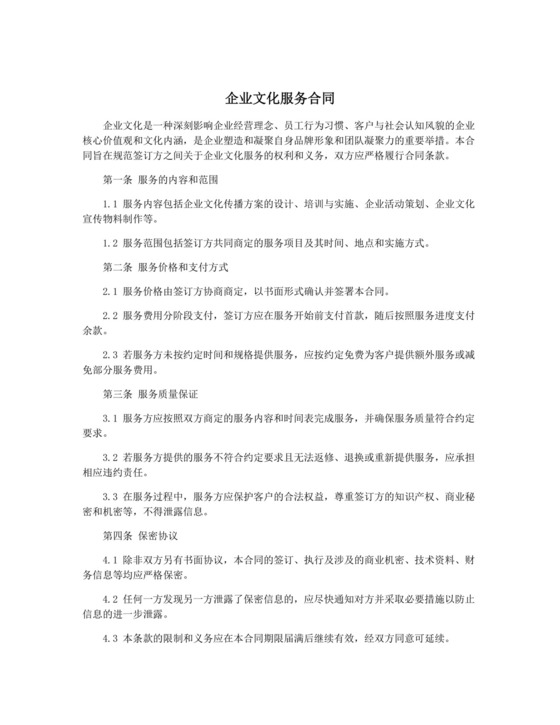 企业文化服务合同

企业文化是一种深刻影响企业经营理念、员工行为习惯、客户与社会认知风貌的企业核心价值观和文化内涵，是企业塑造和凝聚自身品牌形象和团队凝聚力的重要举措。本合同旨在规范签订方之间关于企业文化服务的权利和义务，双方应严格履行合同条款。

第一条 服务的内容和范围

1.1 服务内容包括企业文化传播方案的设计、培训与实施、企业活动策划、企业文化宣传物料制作等。

1.2 服务范围包括签订方共同商定的服务项目及其时间、地点和实施方式。

第二条 服务价格和支付方式

2.1 服务价格由签订方协商商定，以书面形式确认并签署本合同。

2.2 服务费用分阶段支付，签订方应在服务开始前支付首款，随后按照服务进度支付余款。

2.3 若服务方未按约定时间和规格提供服务，应按约定免费为客户提供额外服务或减免部分服务费用。

第三条 服务质量保证

3.1 服务方应按照双方商定的服务内容和时间表完成服务，并确保服务质量符合约定要求。

3.2 若服务方提供的服务不符合约定要求且无法返修、退换或重新提供服务，应承担相应违约责任。

3.3 在服务过程中，服务方应保护客户的合法权益，尊重签订方的知识产权、商业秘密和机密等，不得泄露信息。

第四条 保密协议

4.1 除非双方另有书面协议，本合同的签订、执行及涉及的商业机密、技术资料、财务信息等均应严格保密。

4.2 任何一方发现另一方泄露了保密信息的，应尽快通知对方并采取必要措施以防止信息的进一步泄露。

4.3 本条款的限制和义务应在本合同期限届满后继续有效，经双方同意可延续。